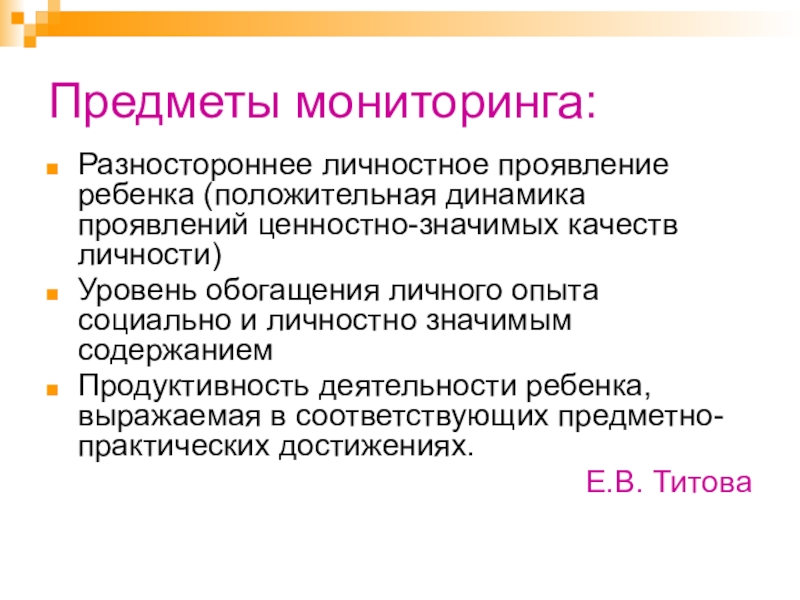 Предметы мониторинга:

Разностороннее личностное проявление ребенка (положительная динамика проявлений ценностно-значимых качеств личности)

Уровень обогащения личного опыта социально и личностно значимым содержанием

Продуктивность деятельности ребенка, выражаемая в соответствующих предметно-практических достижениях.

Е.В. Титова